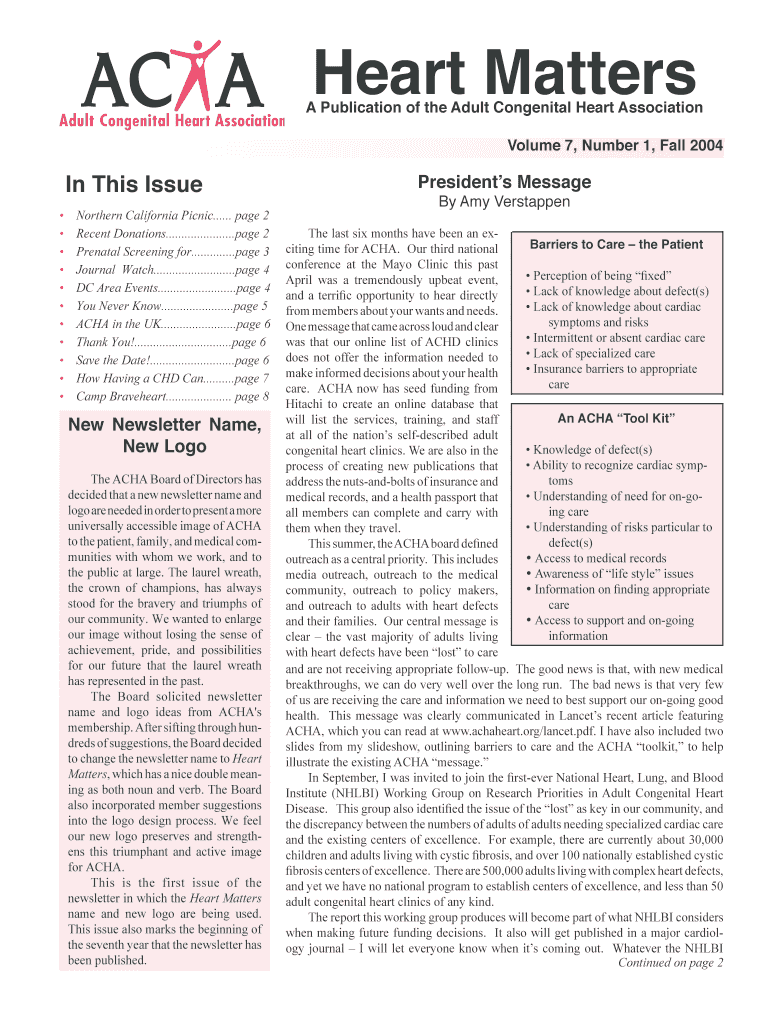 ACHA
Adult Congenital Heart Association

Heart Matters
A Publication of the Adult Congenital Heart Association

Volume 7, Number 1, Fall 2004

In This Issue

• Northern California Picnic...... page 2
• Recent Donations......................page 2
• Prenatal Screening for..............page 3
• Journal Watch..........................page 4
• DC Area Events.........................page 4
• You Never Know.......................page 5
• ACHA in the UK........................page 6
• Thank You!...............................page 6
• Save the Date!...........................page 6
• How Having a CHD Can..........page 7
• Camp Braveheart..................... page 8

New Newsletter Name, New Logo

The ACHA Board of Directors has decided that a new newsletter name and logo are needed in order to present a more universally accessible image of ACHA to the patient, family, and medical communities with whom we work, and to the public at large. The laurel wreath, the crown of champions, has always stood for the bravery and triumphs of our community. We wanted to enlarge our image without losing the sense of achievement, pride, and possibilities for our future that the laurel wreath has represented in the past.

The Board solicited newsletter name and logo ideas from ACHA's membership. After sifting through hundreds of suggestions, the Board decided to change the newsletter name to Heart Matters, which has a nice double meaning as both noun and verb. The Board also incorporated member suggestions into the logo design process. We feel our new logo preserves and strengthens this triumphant and active image for ACHA.

This is the first issue of the newsletter in which the Heart Matters name and new logo are being used. This issue also marks the beginning of the seventh year that the newsletter has been published.

President's Message
By Amy Verstappen

The last six months have been an exciting time for ACHA. Our third national conference at the Mayo Clinic this past April was a tremendously upbeat event, and a terrific opportunity to hear directly from members about your wants and needs. One message that came across loud and clear was that our online list of ACHD clinics does not offer the information needed to make informed decisions about your health care. ACHA now has seed funding from Hitachi to create an online database that will list the services, training, and staff at all of the nation's self-described adult congenital heart clinics. We are also in the process of creating new publications that address the nuts-and-bolts of insurance and medical records, and a health passport that all members can complete and carry with them when they travel.

This summer, the ACHA board defined outreach as a central priority. This includes media outreach, outreach to the medical community, outreach to policy makers, and outreach to adults with heart defects and their families. Our central message is clear – the vast majority of adults living with heart defects have been "lost" to care and are not receiving appropriate follow-up. The good news is that, with new medical breakthroughs, we can do very well over the long run. The bad news is that very few of us are receiving the care and information we need to best support our on-going good health. This message was clearly communicated in Lancet's recent article featuring ACHA, which you can read at www.achaheart.org/lancet.pdf. I have also included two slides from my slideshow, outlining barriers to care and the ACHA "toolkit," to help illustrate the existing ACHA "message."

In September, I was invited to join the first-ever National Heart, Lung, and Blood Institute (NHLBI) Working Group on Research Priorities in Adult Congenital Heart Disease. This group also identified the issue of the "lost" as key in our community, and the discrepancy between the numbers of adults of adults needing specialized cardiac care and the existing centers of excellence. For example, there are currently about 30,000 children and adults living with cystic fibrosis, and over 100 nationally established cystic fibrosis centers of excellence. There are 500,000 adults living with complex heart defects, and yet we have no national program to establish centers of excellence, and less than 50 adult congenital heart clinics of any kind.

The report this working group produces will become part of what NHLBI considers when making future funding decisions. It also will get published in a major cardiology journal – I will let everyone know when it's coming out. Whatever the NHLBI
Continued on page 2

Barriers to Care – the Patient

• Perception of being "fixed"
• Lack of knowledge about defect(s)
• Lack of knowledge about cardiac symptoms and risks
• Intermittent or absent cardiac care
• Lack of specialized care
• Insurance barriers to appropriate care

An ACHA "Tool Kit"

• Knowledge of defect(s)
• Ability to recognize cardiac symptoms
• Understanding of need for on-going care
• Understanding of risks particular to defect(s)
• Access to medical records
• Awareness of "life style" issues
• Information on finding appropriate care
• Access to support and on-going information